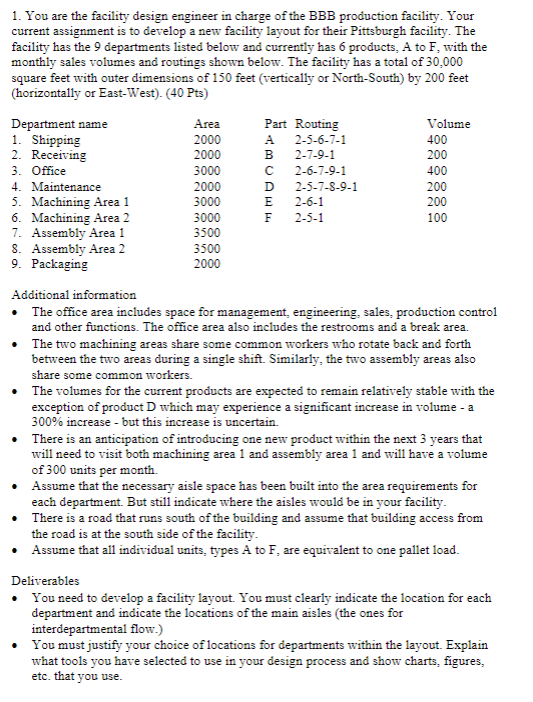 1. You are the facility design engineer in charge of the BBB production facility. Your current assignment is to develop a new facility layout for their Pittsburgh facility. The facility has the 9 departments listed below and currently has 6 products, A to F, with the monthly sales volumes and routings shown below. The facility has a total of 30,000 square feet with outer dimensions of 150 feet (vertically or North-South) by 200 feet (horizontally or East-West). (40 Pts)

| Department name | Area | Part | Routing | Volume |
|---|---|---|---|---|
| 1. Shipping | 2000 | A | 2-5-6-7-1 | 400 |
| 2. Receiving | 2000 | B | 2-7-9-1 | 200 |
| 3. Office | 3000 | C | 2-6-7-9-1 | 400 |
| 4. Maintenance | 2000 | D | 2-5-7-8-9-1 | 200 |
| 5. Machining Area 1 | 3000 | E | 2-6-1 | 200 |
| 6. Machining Area 2 | 3000 | F | 2-5-1 | 100 |
| 7. Assembly Area 1 | 3500 | | | |
| 8. Assembly Area 2 | 3500 | | | |
| 9. Packaging | 2000 | | | |

Additional information
• The office area includes space for management, engineering, sales, production control and other functions. The office area also includes the restrooms and a break area.
• The two machining areas share some common workers who rotate back and forth between the two areas during a single shift. Similarly, the two assembly areas also share some common workers.
• The volumes for the current products are expected to remain relatively stable with the exception of product D which may experience a significant increase in volume - a 300% increase - but this increase is uncertain.
• There is an anticipation of introducing one new product within the next 3 years that will need to visit both machining area 1 and assembly area 1 and will have a volume of 300 units per month.
• Assume that the necessary aisle space has been built into the area requirements for each department. But still indicate where the aisles would be in your facility.
• There is a road that runs south of the building and assume that building access from the road is at the south side of the facility.
• Assume that all individual units, types A to F, are equivalent to one pallet load.

Deliverables
• You need to develop a facility layout. You must clearly indicate the location for each department and indicate the locations of the main aisles (the ones for interdepartmental flow.)
• You must justify your choice of locations for departments within the layout. Explain what tools you have selected to use in your design process and show charts, figures, etc. that you use.